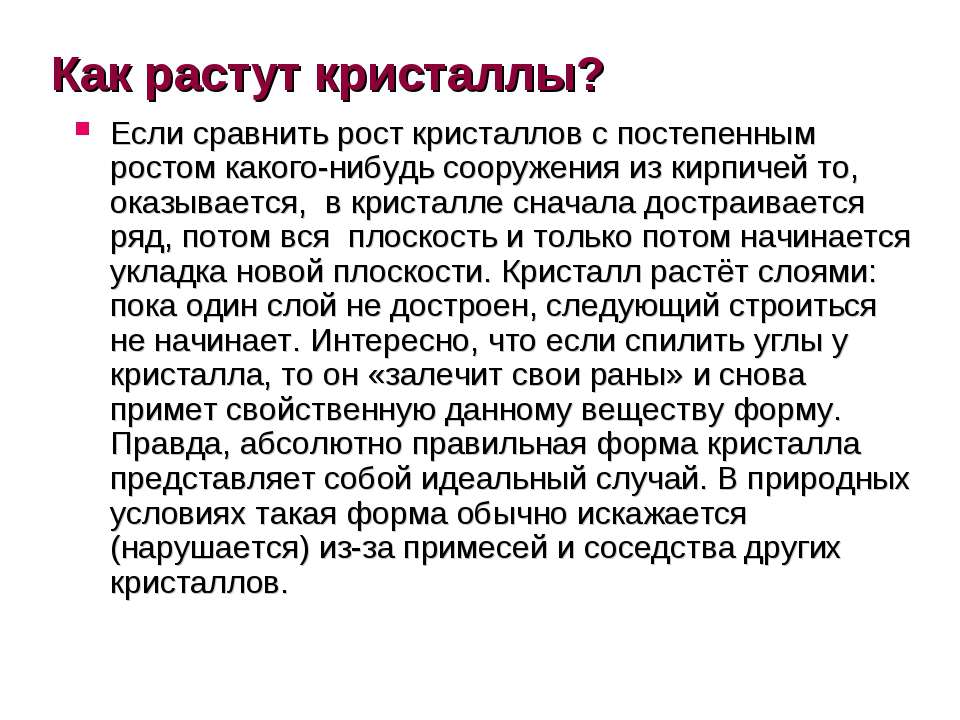 Как растут кристаллы?

Если сравнить рост кристаллов с постепенным ростом какого-нибудь сооружения из кирпичей то, оказывается, в кристалле сначала достраивается ряд, потом вся плоскость и только потом начинается укладка новой плоскости. Кристалл растёт слоями: пока один слой не достроен, следующий строиться не начинает. Интересно, что если спилить углы у кристалла, то он «залечит свои раны» и снова примет свойственную данному веществу форму. Правда, абсолютно правильная форма кристалла представляет собой идеальный случай. В природных условиях такая форма обычно искажается (нарушается) из-за примесей и соседства других кристаллов.